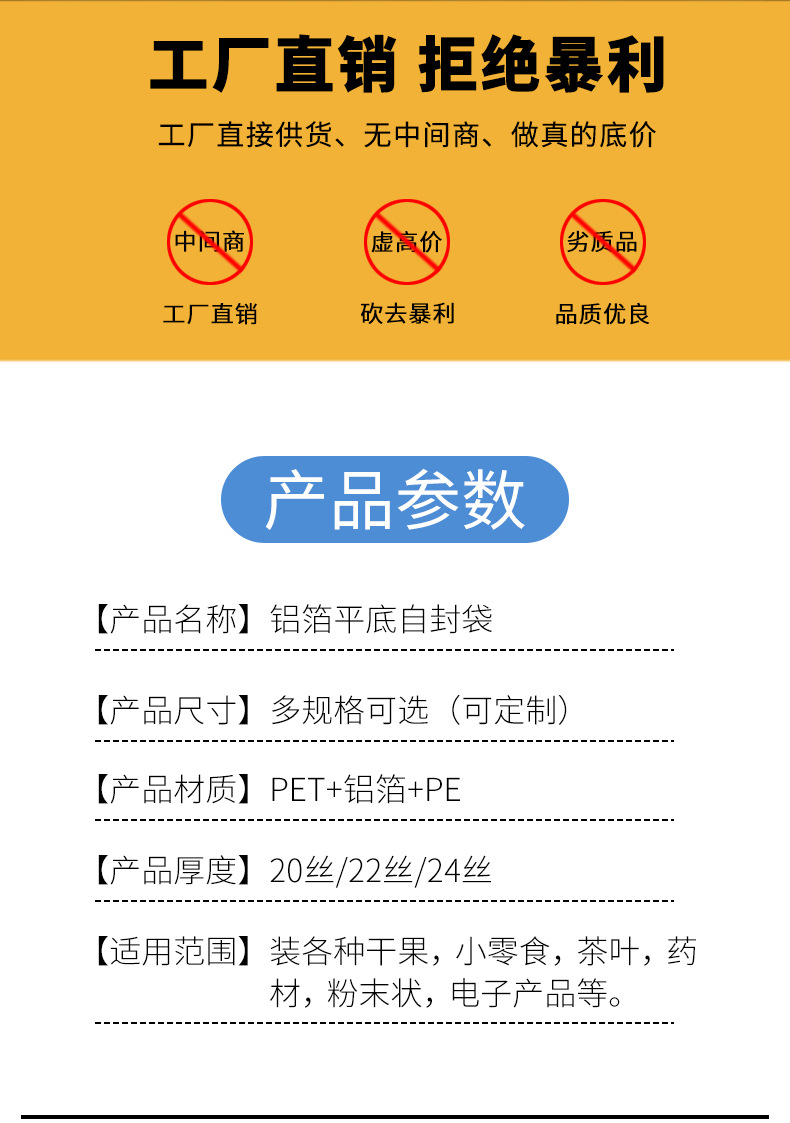 工厂直销 拒绝暴利

工厂直接供货、无中间商、做真的底价

中间商
工厂直销

虚高价
砍去暴利

劣质品
品质优良

产品参数

【产品名称】铝箔平底自封袋

【产品尺寸】多规格可选（可定制）

【产品材质】PET+铝箔+PE

【产品厚度】20丝/22丝/24丝

【适用范围】装各种干果，小零食，茶叶，药材，粉末状，电子产品等。